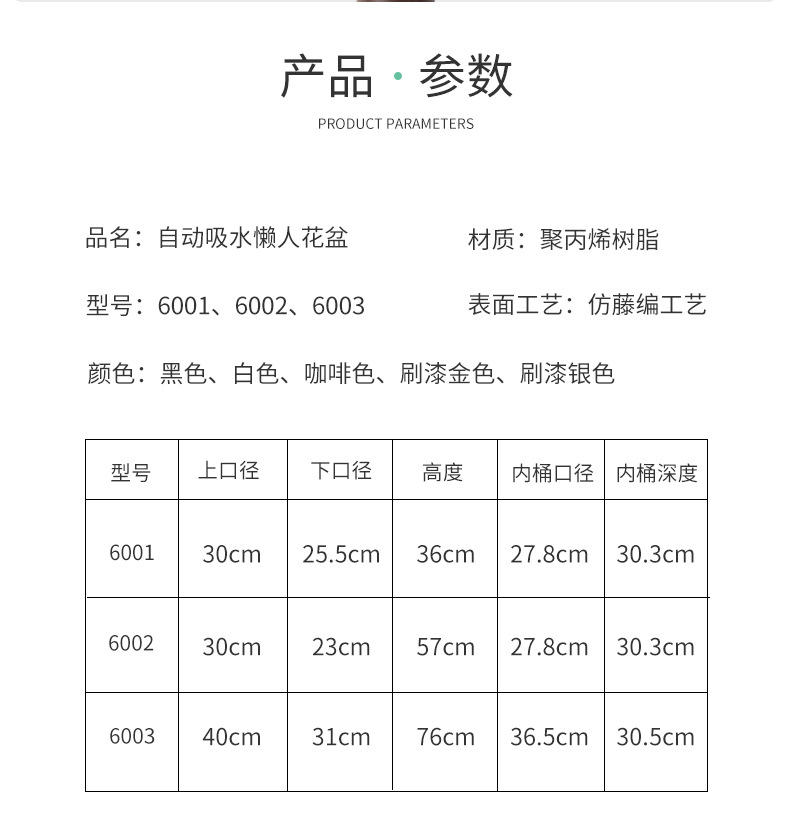 产品 · 参数
PRODUCT PARAMETERS

品名：自动吸水懒人花盆

材质：聚丙烯树脂

型号：6001、6002、6003

表面工艺：仿藤编工艺

颜色：黑色、白色、咖啡色、刷漆金色、刷漆银色

| 型号 | 上口径 | 下口径 | 高度 | 内桶口径 | 内桶深度 |
|---|---|---|---|---|---|
| 6001 | 30cm | 25.5cm | 36cm | 27.8cm | 30.3cm |
| 6002 | 30cm | 23cm | 57cm | 27.8cm | 30.3cm |
| 6003 | 40cm | 31cm | 76cm | 36.5cm | 30.5cm |